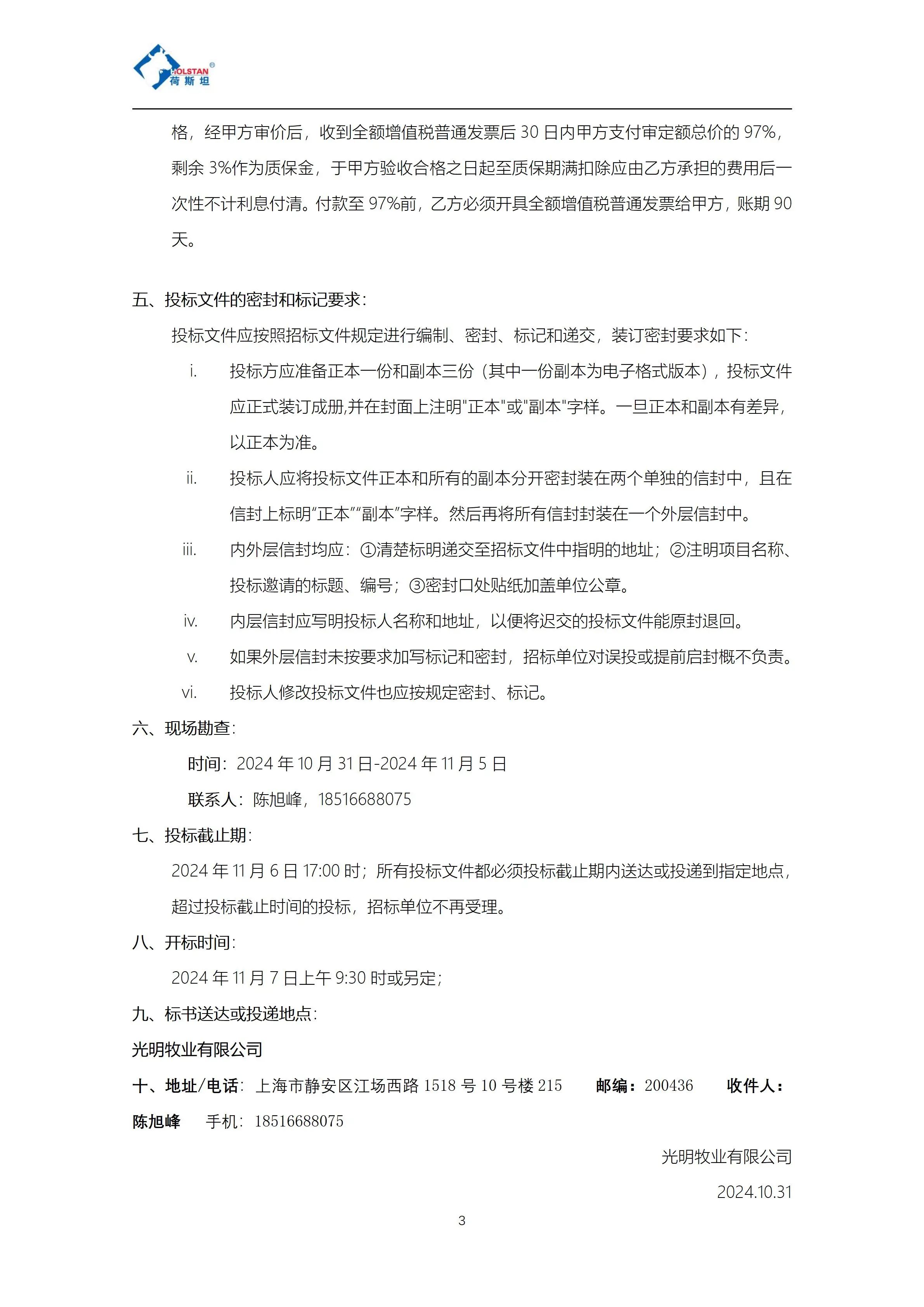 HOLSTAN®
荷斯坦

格，经甲方审价后，收到全额增值税普通发票后 30 日内甲方支付审定额总价的 97%，剩余 3%作为质保金，于甲方验收合格之日起至质保期满扣除应由乙方承担的费用后一次性不计利息付清。付款至 97%前，乙方必须开具全额增值税普通发票给甲方，账期 90 天。

五、投标文件的密封和标记要求：

投标文件应按照招标文件规定进行编制、密封、标记和递交，装订密封要求如下：

i. 投标方应准备正本一份和副本三份（其中一份副本为电子格式版本），投标文件应正式装订成册,并在封面上注明"正本"或"副本"字样。一旦正本和副本有差异，以正本为准。

ii. 投标人应将投标文件正本和所有的副本分开密封装在两个单独的信封中，且在信封上标明“正本”“副本”字样。然后再将所有信封封装在一个外层信封中。

iii. 内外层信封均应：①清楚标明递交至招标文件中指明的地址；②注明项目名称、投标邀请的标题、编号；③密封口处贴纸加盖单位公章。

iv. 内层信封应写明投标人名称和地址，以便将迟交的投标文件能原封退回。

v. 如果外层信封未按要求加写标记和密封，招标单位对误投或提前启封概不负责。

vi. 投标人修改投标文件也应按规定密封、标记。

六、现场勘查：

时间：2024 年 10 月 31 日-2024 年 11 月 5 日

联系人：陈旭峰，18516688075

七、投标截止期：

2024 年 11 月 6 日 17:00 时；所有投标文件都必须投标截止期内送达或投递到指定地点，超过投标截止时间的投标，招标单位不再受理。

八、开标时间：

2024 年 11 月 7 日上午 9:30 时或另定；

九、标书送达或投递地点：

光明牧业有限公司

十、地址/电话：上海市静安区江场西路 1518 号 10 号楼 215 邮编：200436 收件人：陈旭峰 手机：18516688075

光明牧业有限公司

2024.10.31

3